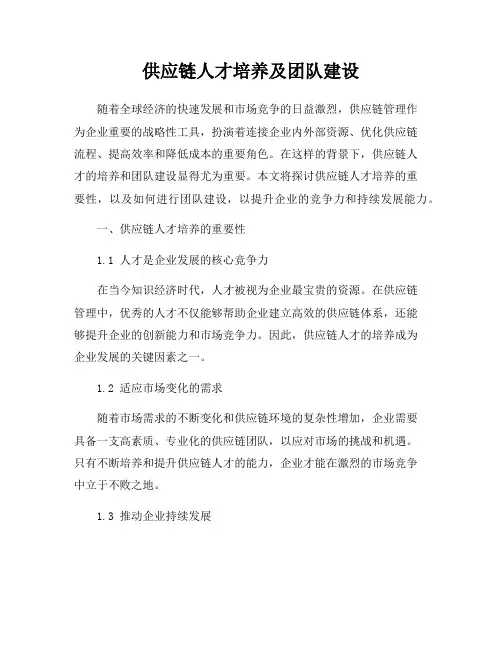 供应链人才培养及团队建设

随着全球经济的快速发展和市场竞争的日益激烈，供应链管理作为企业重要的战略性工具，扮演着连接企业内外部资源、优化供应链流程、提高效率和降低成本的重要角色。在这样的背景下，供应链人才的培养和团队建设显得尤为重要。本文将探讨供应链人才培养的重要性，以及如何进行团队建设，以提升企业的竞争力和持续发展能力。

一、供应链人才培养的重要性

1.1 人才是企业发展的核心竞争力

在当今知识经济时代，人才被视为企业最宝贵的资源。在供应链管理中，优秀的人才不仅能够帮助企业建立高效的供应链体系，还能够提升企业的创新能力和市场竞争力。因此，供应链人才的培养成为企业发展的关键因素之一。

1.2 适应市场变化的需求

随着市场需求的不断变化和供应链环境的复杂性增加，企业需要具备一支高素质、专业化的供应链团队，以应对市场的挑战和机遇。只有不断培养和提升供应链人才的能力，企业才能在激烈的市场竞争中立于不败之地。

1.3 推动企业持续发展